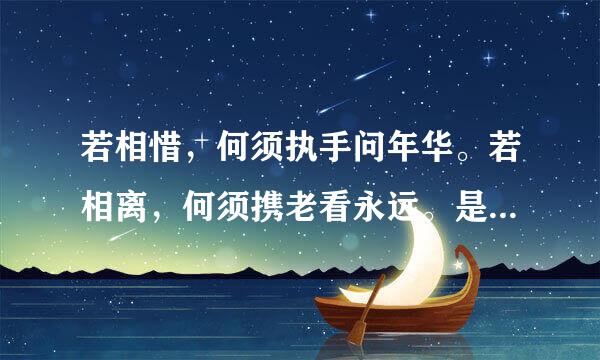 若相惜，何须执手问年华。若相离，何须携老看永远。是...